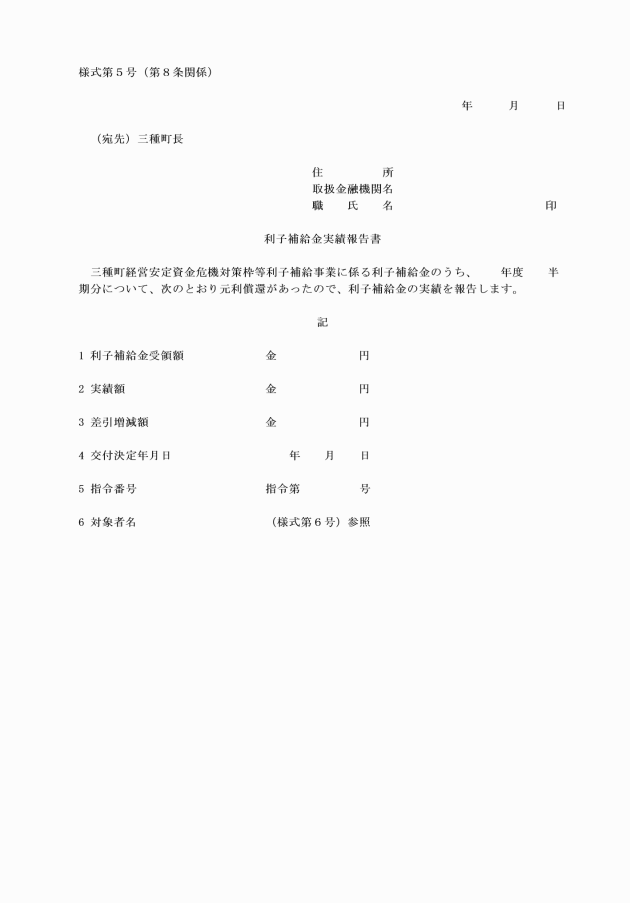 様式第５号（第８条関係）

年　　月　　日

（宛先）三種町長

住　　所
取扱金融機関名
職　氏　名　　　　　　　　印

利子補給金実績報告書

三種町経営安定資金危機対策枠等利子補給事業に係る利子補給金のうち、　年度　半期分について、次のとおり元利償還があったので、利子補給金の実績を報告します。

記

1 利子補給金受領額　　金　　　円

2 実績額　　金　　　円

3 差引増減額　　金　　　円

4 交付決定年月日　　年　　月　　日

5 指令番号　　指令第　　　号

6 対象者名　　（様式第６号）参照